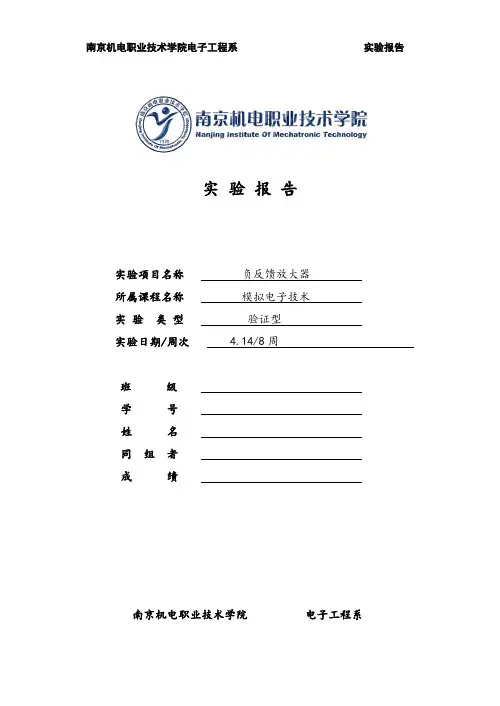 南京机电职业技术学院电子工程系 实验报告

南京机电职业技术学院
Nanjing Institute Of Mechatronic Technology

实 验 报 告

实验项目名称 负反馈放大器
所属课程名称 模拟电子技术
实 验 类 型 验证型
实验日期/周次 4.14/8 周

班 级
学 号
姓 名
同 组 者
成 绩

南京机电职业技术学院 电子工程系